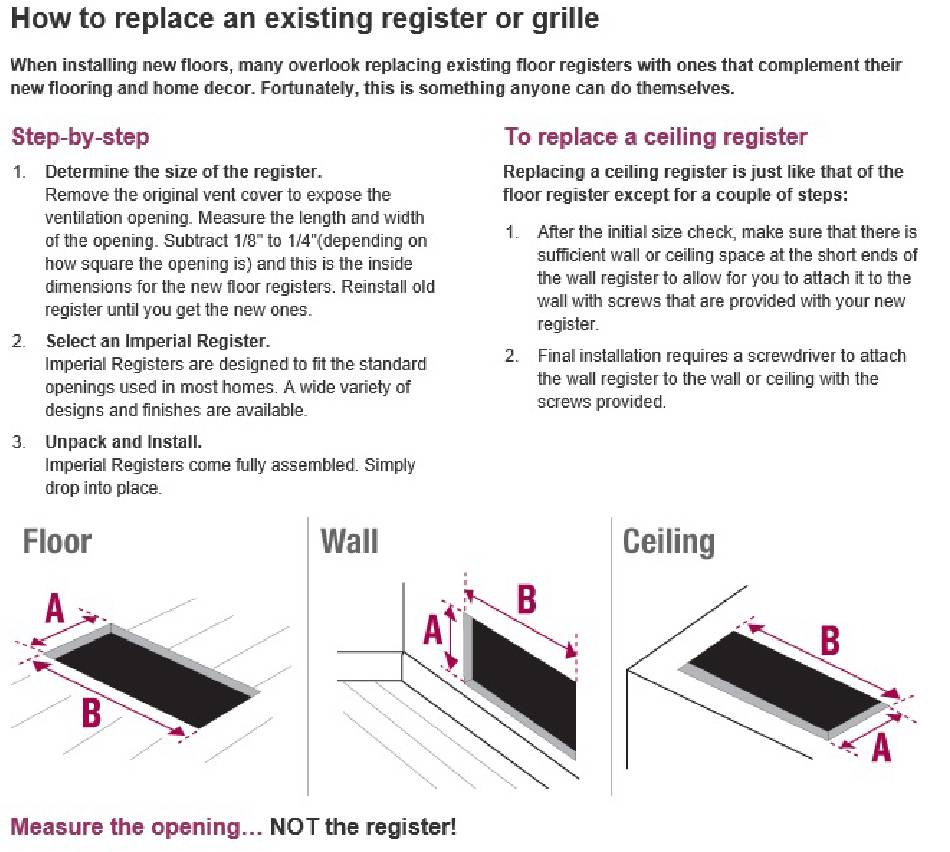 How to replace an existing register or grille

When installing new floors, many overlook replacing existing floor registers with ones that complement their new flooring and home decor. Fortunately, this is something anyone can do themselves.

Step-by-step

1. Determine the size of the register.
Remove the original vent cover to expose the ventilation opening. Measure the length and width of the opening. Subtract 1/8" to 1/4"(depending on how square the opening is) and this is the inside dimensions for the new floor registers. Reinstall old register until you get the new ones.

2. Select an Imperial Register.
Imperial Registers are designed to fit the standard openings used in most homes. A wide variety of designs and finishes are available.

3. Unpack and Install.
Imperial Registers come fully assembled. Simply drop into place.

To replace a ceiling register

Replacing a ceiling register is just like that of the floor register except for a couple of steps:

1. After the initial size check, make sure that there is sufficient wall or ceiling space at the short ends of the wall register to allow for you to attach it to the wall with screws that are provided with your new register.

2. Final installation requires a screwdriver to attach the wall register to the wall or ceiling with the screws provided.

Floor

A

B

Wall

A

B

Ceiling

B

A

Measure the opening... NOT the register!